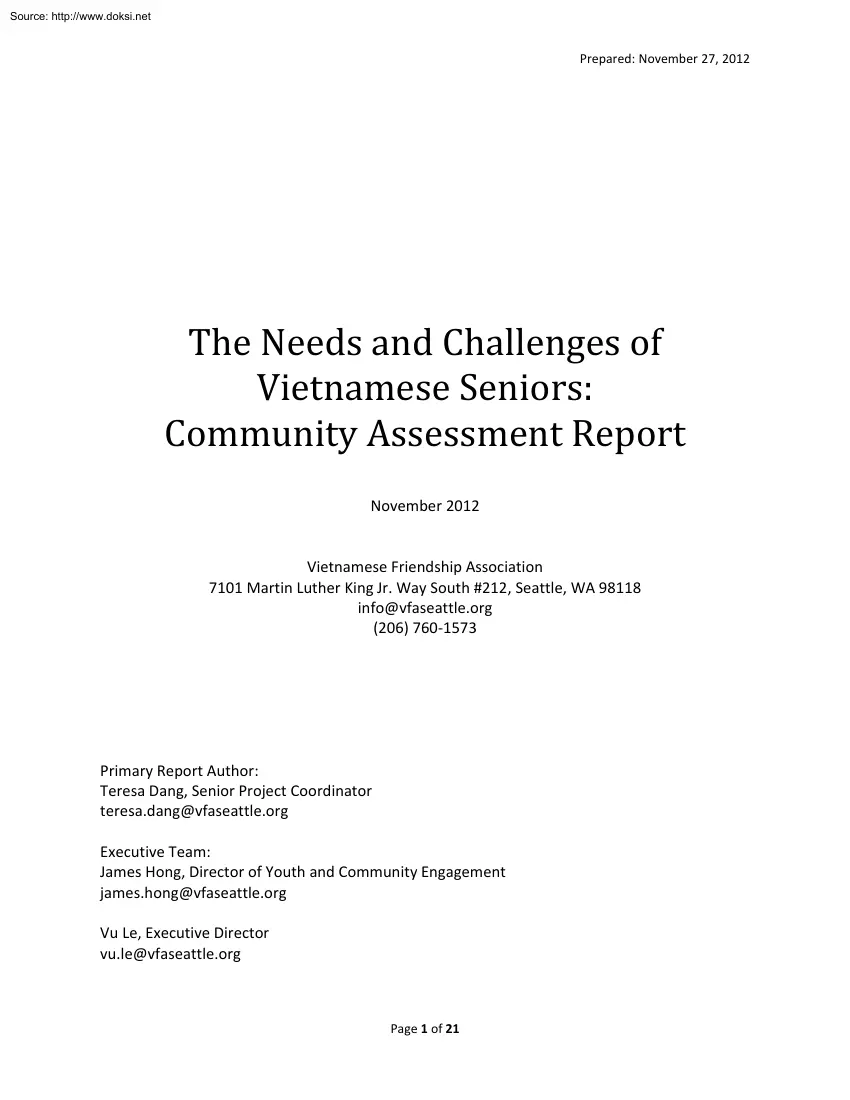 Source: http://www.doksi.net

Prepared: November 27, 2012

The Needs and Challenges of Vietnamese Seniors: Community Assessment Report

November 2012

Vietnamese Friendship Association
7101 Martin Luther King Jr. Way South #212, Seattle, WA 98118
info@vfaseattle.org
(206) 760-1573

Primary Report Author:
Teresa Dang, Senior Project Coordinator
teresa.dang@vfaseattle.org

Executive Team:
James Hong, Director of Youth and Community Engagement
james.hong@vfaseattle.org

Vu Le, Executive Director
vu.le@vfaseattle.org

Page 1 of 21